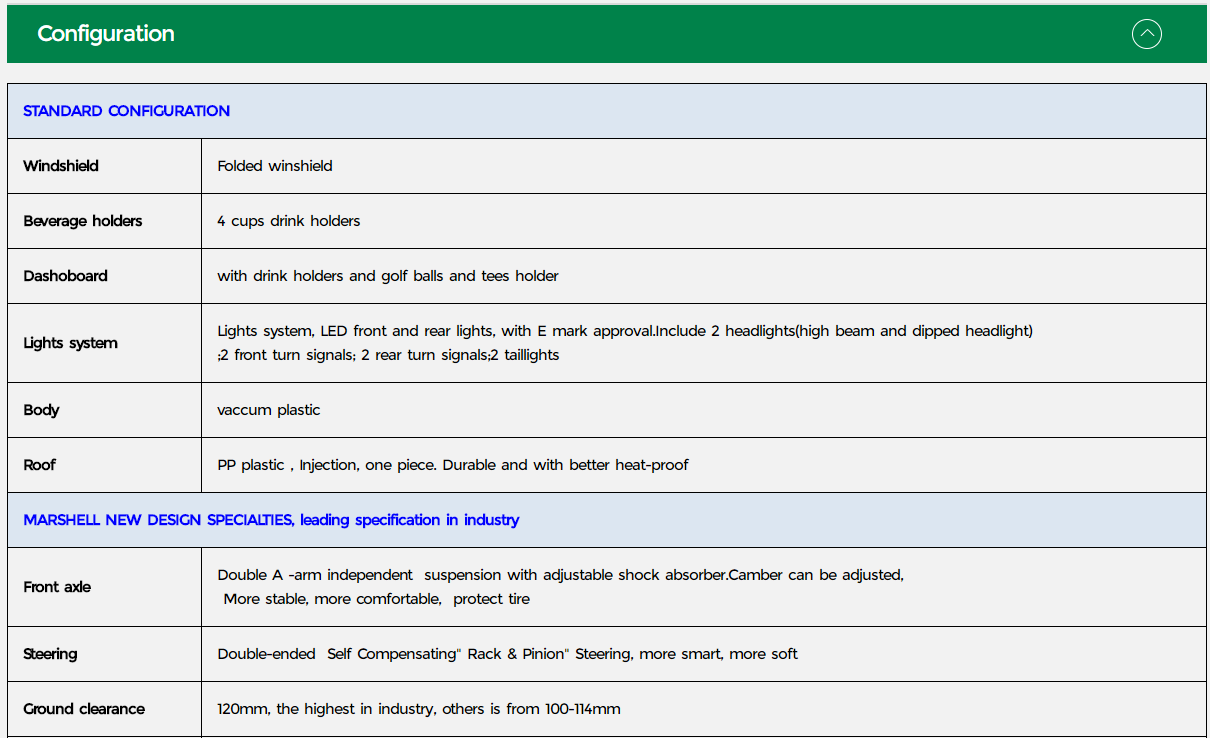 Configuration

| STANDARD CONFIGURATION | |
|---|---|
| Windshield | Folded winshield |
| Beverage holders | 4 cups drink holders |
| Dashoboard | with drink holders and golf balls and tees holder |
| Lights system | Lights system, LED front and rear lights, with E mark approval.Include 2 headlights(high beam and dipped headlight) ;2 front turn signals; 2 rear turn signals;2 taillights |
| Body | vaccum plastic |
| Roof | PP plastic , Injection, one piece. Durable and with better heat-proof |
| MARSHELL NEW DESIGN SPECIALTIES, leading specification in industry | |
| Front axle | Double A -arm independent suspension with adjustable shock absorber.Camber can be adjusted, More stable, more comfortable, protect tire |
| Steering | Double-ended Self Compensating" Rack & Pinion" Steering, more smart, more soft |
| Ground clearance | 120mm, the highest in industry, others is from 100-114mm |